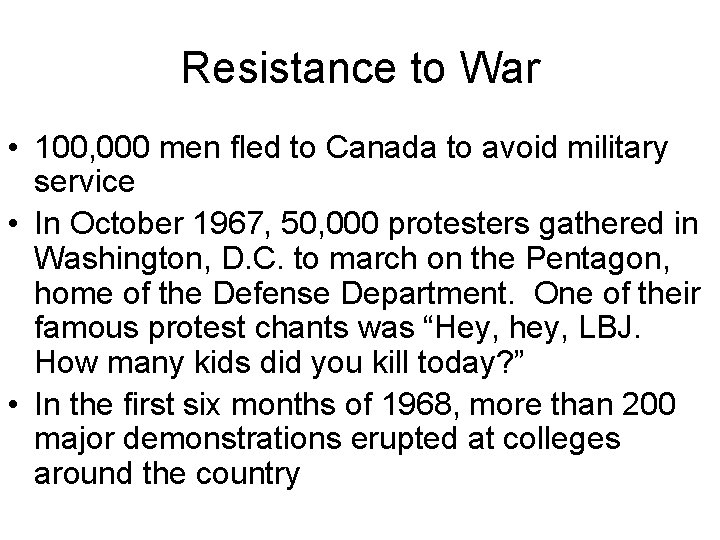 Resistance to War

• 100,000 men fled to Canada to avoid military service
• In October 1967, 50,000 protesters gathered in Washington, D.C. to march on the Pentagon, home of the Defense Department. One of their famous protest chants was "Hey, hey, LBJ. How many kids did you kill today?"
• In the first six months of 1968, more than 200 major demonstrations erupted at colleges around the country